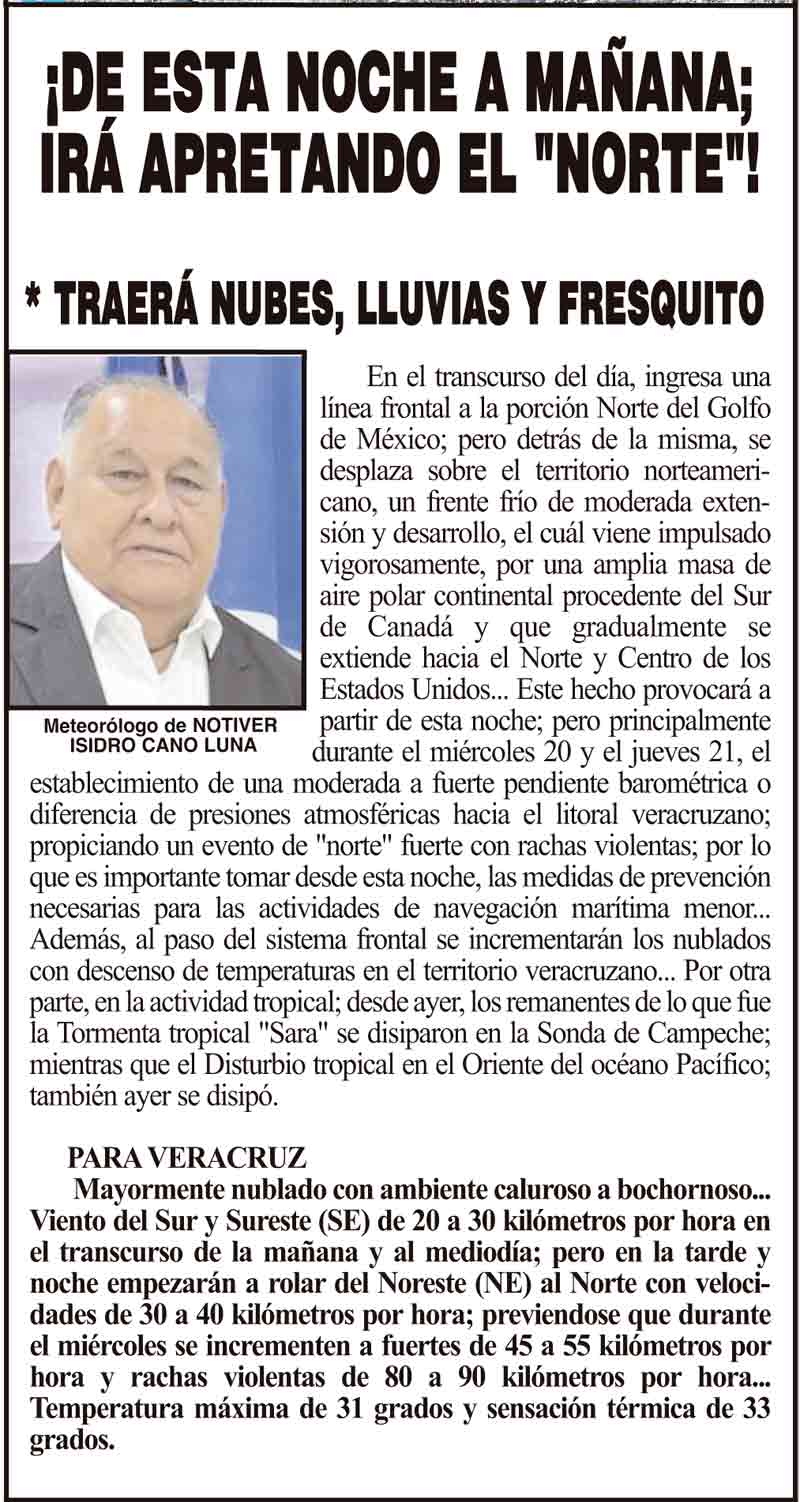 ¡DE ESTA NOCHE A MAÑANA; IRÁ APRETANDO EL "NORTE"!

* TRAERÁ NUBES, LLUVIAS Y FRESQUITO

Meteorólogo de NOTIVER ISIDRO CANO LUNA

En el transcurso del día, ingresa una línea frontal a la porción Norte del Golfo de México; pero detrás de la misma, se desplaza sobre el territorio norteamericano, un frente frío de moderada extensión y desarrollo, el cuál viene impulsado vigorosamente, por una amplia masa de aire polar continental procedente del Sur de Canadá y que gradualmente se extiende hacia el Norte y Centro de los Estados Unidos... Este hecho provocará a partir de esta noche; pero principalmente durante el miércoles 20 y el jueves 21, el establecimiento de una moderada a fuerte pendiente barométrica o diferencia de presiones atmosféricas hacia el litoral veracruzano; propiciando un evento de "norte" fuerte con rachas violentas; por lo que es importante tomar desde esta noche, las medidas de prevención necesarias para las actividades de navegación marítima menor... Además, al paso del sistema frontal se incrementarán los nublados con descenso de temperaturas en el territorio veracruzano... Por otra parte, en la actividad tropical; desde ayer, los remanentes de lo que fue la Tormenta tropical "Sara" se disiparon en la Sonda de Campeche; mientras que el Disturbio tropical en el Oriente del océano Pacífico; también ayer se disipó.

PARA VERACRUZ
Mayormente nublado con ambiente caluroso a bochornoso... Viento del Sur y Sureste (SE) de 20 a 30 kilómetros por hora en el transcurso de la mañana y al mediodía; pero en la tarde y noche empezarán a rolar del Noreste (NE) al Norte con velocidades de 30 a 40 kilómetros por hora; previendose que durante el miércoles se incrementen a fuertes de 45 a 55 kilómetros por hora y rachas violentas de 80 a 90 kilómetros por hora... Temperatura máxima de 31 grados y sensación térmica de 33 grados.